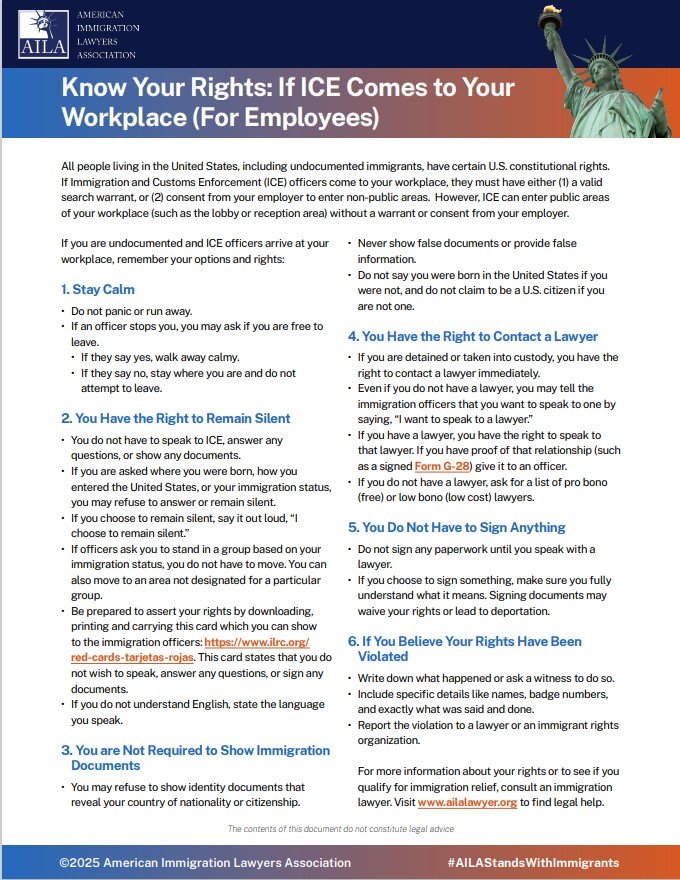 AILA
AMERICAN IMMIGRATION LAWYERS ASSOCIATION

Know Your Rights: If ICE Comes to Your Workplace (For Employees)

All people living in the United States, including undocumented immigrants, have certain U.S. constitutional rights. If Immigration and Customs Enforcement (ICE) officers come to your workplace, they must have either (1) a valid search warrant, or (2) consent from your employer to enter non-public areas. However, ICE can enter public areas of your workplace (such as the lobby or reception area) without a warrant or consent from your employer.

If you are undocumented and ICE officers arrive at your workplace, remember your options and rights:

1. Stay Calm

• Do not panic or run away.
• If an officer stops you, you may ask if you are free to leave.
 • If they say yes, walk away calmy.
 • If they say no, stay where you are and do not attempt to leave.

2. You Have the Right to Remain Silent

• You do not have to speak to ICE, answer any questions, or show any documents.
• If you are asked where you were born, how you entered the United States, or your immigration status, you may refuse to answer or remain silent.
• If you choose to remain silent, say it out loud, "I choose to remain silent."
• If officers ask you to stand in a group based on your immigration status, you do not have to move. You can also move to an area not designated for a particular group.
• Be prepared to assert your rights by downloading, printing and carrying this card which you can show to the immigration officers: https://www.ilrc.org/red-cards-tarjetas-rojas. This card states that you do not wish to speak, answer any questions, or sign any documents.
• If you do not understand English, state the language you speak.

3. You are Not Required to Show Immigration Documents

• You may refuse to show identity documents that reveal your country of nationality or citizenship.
• Never show false documents or provide false information.
• Do not say you were born in the United States if you were not, and do not claim to be a U.S. citizen if you are not one.

4. You Have the Right to Contact a Lawyer

• If you are detained or taken into custody, you have the right to contact a lawyer immediately.
• Even if you do not have a lawyer, you may tell the immigration officers that you want to speak to one by saying, "I want to speak to a lawyer."
• If you have a lawyer, you have the right to speak to that lawyer. If you have proof of that relationship (such as a signed Form G-28) give it to an officer.
• If you do not have a lawyer, ask for a list of pro bono (free) or low bono (low cost) lawyers.

5. You Do Not Have to Sign Anything

• Do not sign any paperwork until you speak with a lawyer.
• If you choose to sign something, make sure you fully understand what it means. Signing documents may waive your rights or lead to deportation.

6. If You Believe Your Rights Have Been Violated

• Write down what happened or ask a witness to do so.
• Include specific details like names, badge numbers, and exactly what was said and done.
• Report the violation to a lawyer or an immigrant rights organization.

For more information about your rights or to see if you qualify for immigration relief, consult an immigration lawyer. Visit www.ailalawyer.org to find legal help.

The contents of this document do not constitute legal advice

©2025 American Immigration Lawyers Association
#AILAStandsWithImmigrants